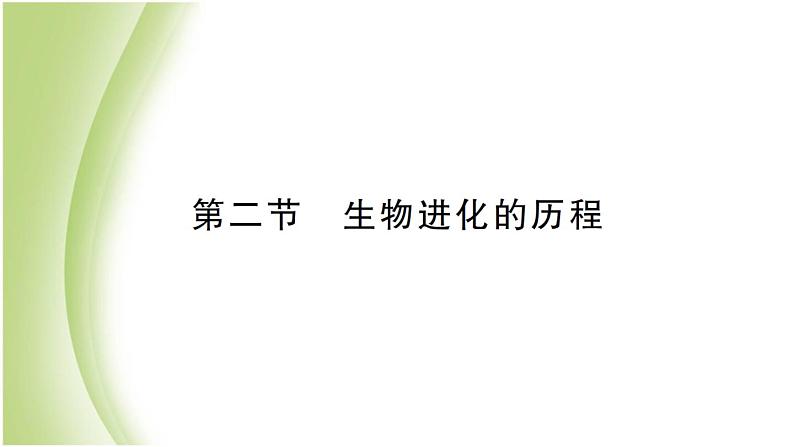 第二节　生物进化的历程